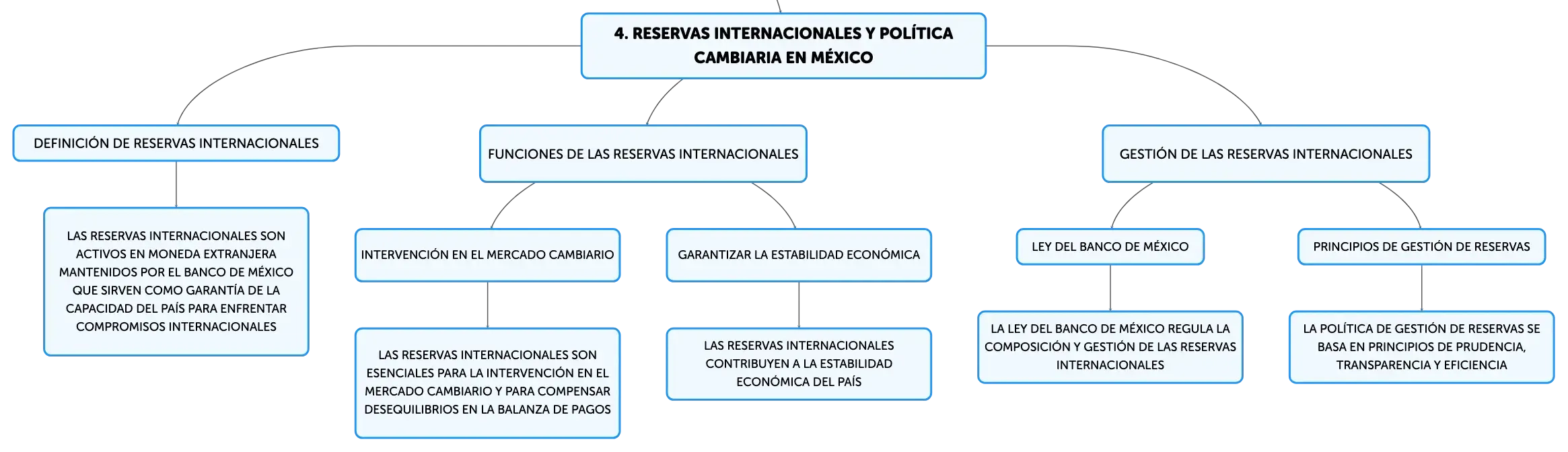 4. RESERVAS INTERNACIONALES Y POLÍTICA CAMBIARIA EN MÉXICO

DEFINICIÓN DE RESERVAS INTERNACIONALES

LAS RESERVAS INTERNACIONALES SON ACTIVOS EN MONEDA EXTRANJERA MANTENIDOS POR EL BANCO DE MÉXICO QUE SIRVEN COMO GARANTÍA DE LA CAPACIDAD DEL PAÍS PARA ENFRENTAR COMPROMISOS INTERNACIONALES

FUNCIONES DE LAS RESERVAS INTERNACIONALES

INTERVENCIÓN EN EL MERCADO CAMBIARIO

LAS RESERVAS INTERNACIONALES SON ESENCIALES PARA LA INTERVENCIÓN EN EL MERCADO CAMBIARIO Y PARA COMPENSAR DESEQUILIBRIOS EN LA BALANZA DE PAGOS

GARANTIZAR LA ESTABILIDAD ECONÓMICA

LAS RESERVAS INTERNACIONALES CONTRIBUYEN A LA ESTABILIDAD ECONÓMICA DEL PAÍS

GESTIÓN DE LAS RESERVAS INTERNACIONALES

LEY DEL BANCO DE MÉXICO

LA LEY DEL BANCO DE MÉXICO REGULA LA COMPOSICIÓN Y GESTIÓN DE LAS RESERVAS INTERNACIONALES

PRINCIPIOS DE GESTIÓN DE RESERVAS

LA POLÍTICA DE GESTIÓN DE RESERVAS SE BASA EN PRINCIPIOS DE PRUDENCIA, TRANSPARENCIA Y EFICIENCIA